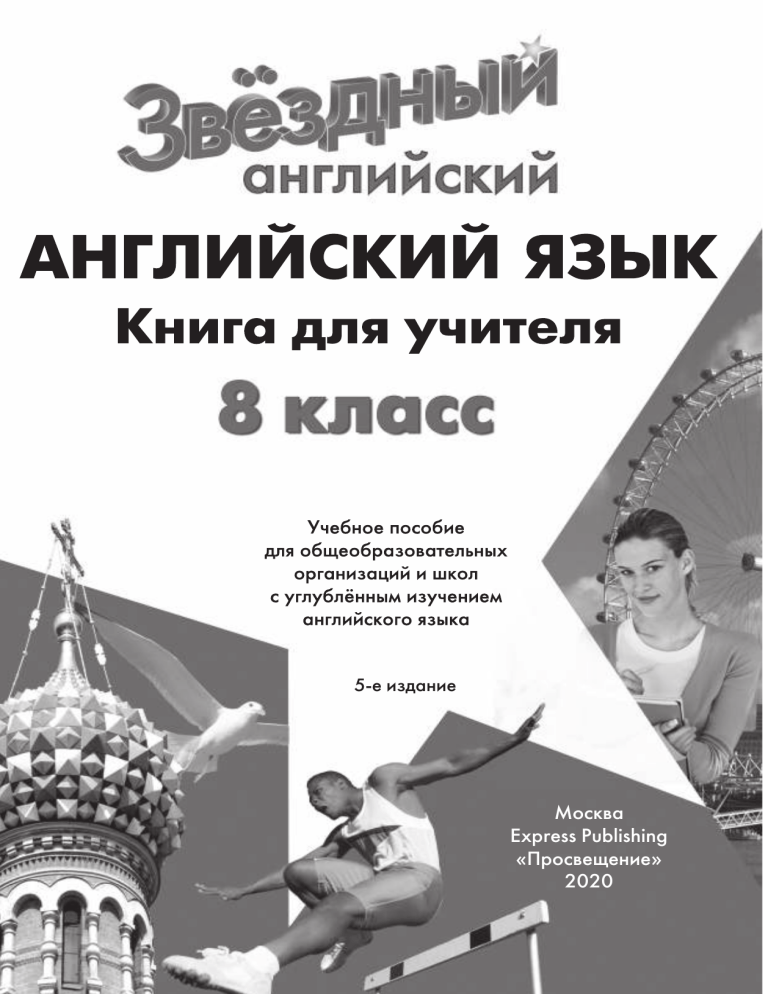 Звёздный английский

АНГЛИЙСКИЙ ЯЗЫК

Книга для учителя

8 класс

Учебное пособие для общеобразовательных организаций и школ с углублённым изучением английского языка

5-е издание

Москва
Express Publishing
«Просвещение»
2020